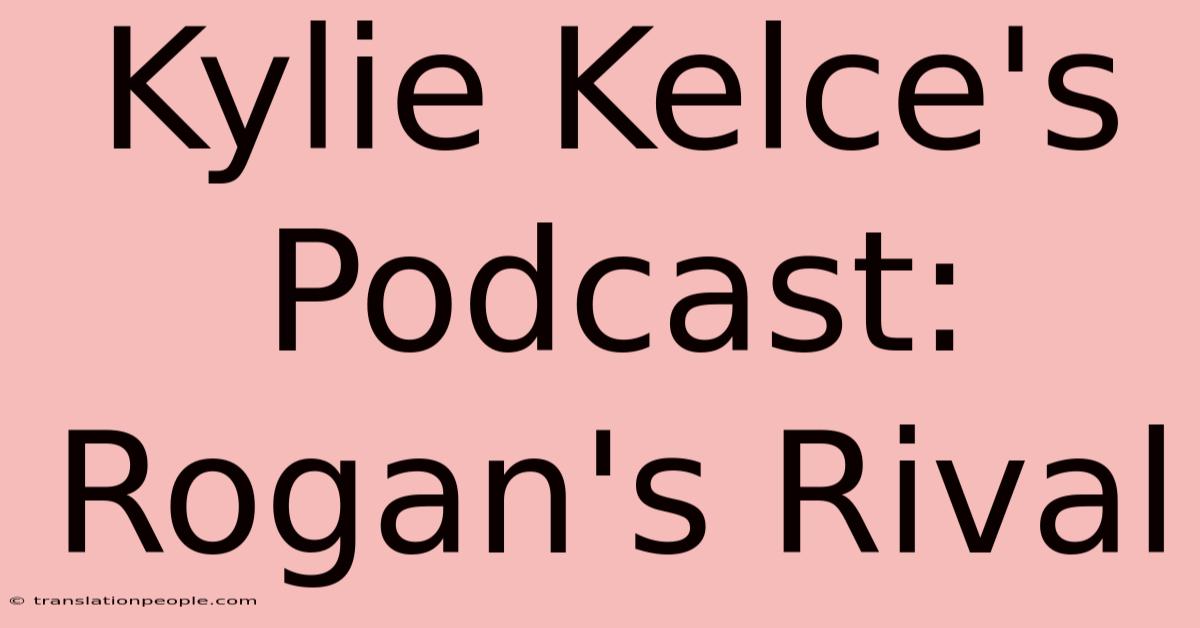 Kylie Kelce's Podcast: Rogan's Rival

© translationpeople.com